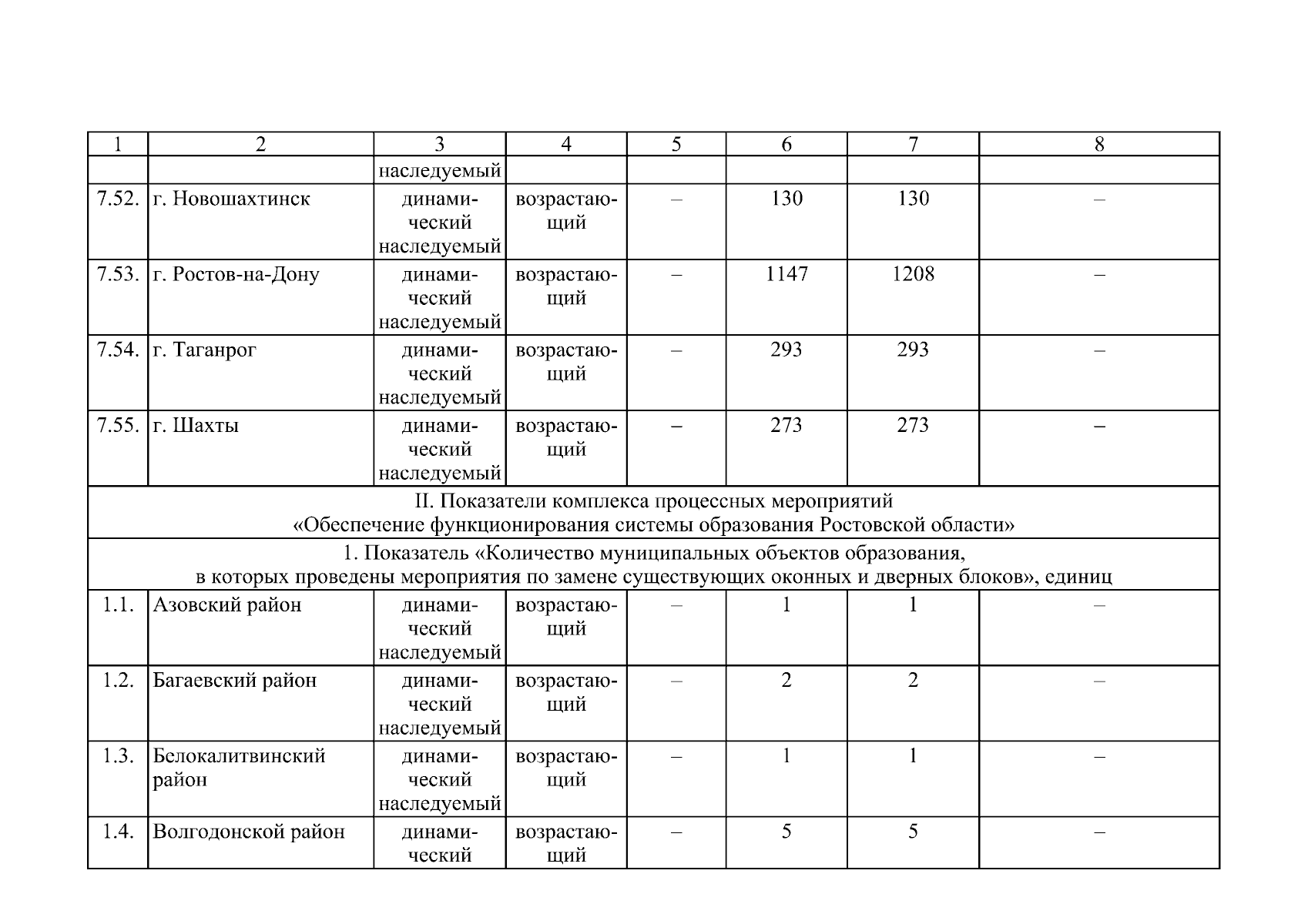 | 1 | 2 | 3 | 4 | 5 | 6 | 7 | 8 |
|---|---|---|---|---|---|---|---|
| | | наследуемый | | | | | |
| 7.52. | г. Новошахтинск | динамический наследуемый | возрастающий | – | 130 | 130 | – |
| 7.53. | г. Ростов-на-Дону | динамический наследуемый | возрастающий | – | 1147 | 1208 | – |
| 7.54. | г. Таганрог | динамический наследуемый | возрастающий | – | 293 | 293 | – |
| 7.55. | г. Шахты | динамический наследуемый | возрастающий | – | 273 | 273 | – |
| II. Показатели комплекса процессных мероприятий «Обеспечение функционирования системы образования Ростовской области» | | | | | | | |
| 1. Показатель «Количество муниципальных объектов образования, в которых проведены мероприятия по замене существующих оконных и дверных блоков», единиц | | | | | | | |
| 1.1. | Азовский район | динамический наследуемый | возрастающий | – | 1 | 1 | – |
| 1.2. | Багаевский район | динамический наследуемый | возрастающий | – | 2 | 2 | – |
| 1.3. | Белокалитвинский район | динамический наследуемый | возрастающий | – | 1 | 1 | – |
| 1.4. | Волгодонской район | динамический | возрастающий | – | 5 | 5 | – |